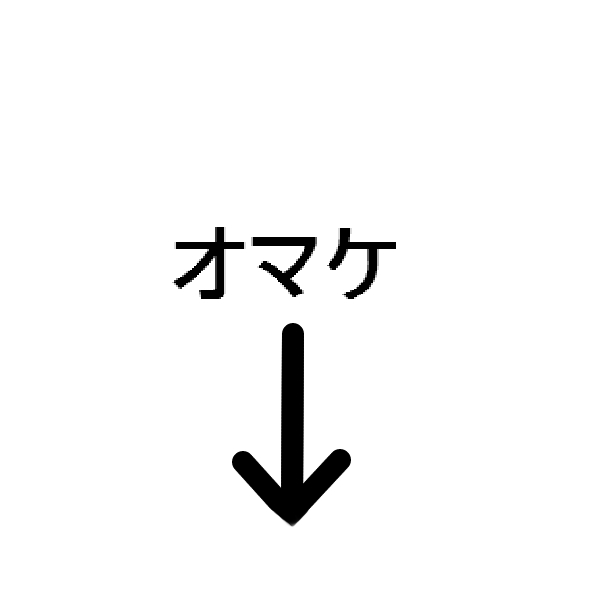 オマケ